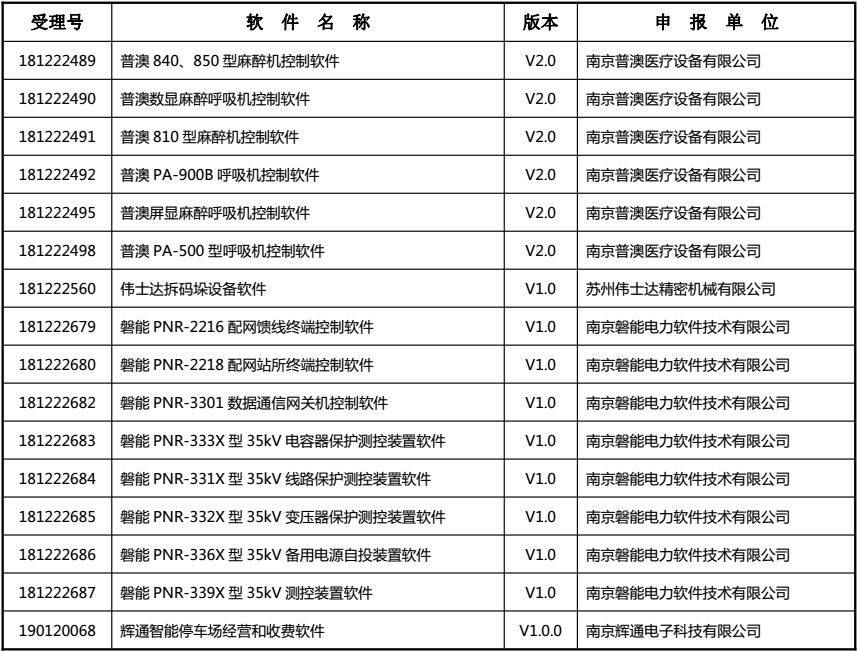 | 受理号 | 软 件 名 称 | 版本 | 申 报 单 位 |
|---|---|---|---|
| 181222489 | 普澳 840、850 型麻醉机控制软件 | V2.0 | 南京普澳医疗设备有限公司 |
| 181222490 | 普澳数显麻醉呼吸机控制软件 | V2.0 | 南京普澳医疗设备有限公司 |
| 181222491 | 普澳 810 型麻醉机控制软件 | V2.0 | 南京普澳医疗设备有限公司 |
| 181222492 | 普澳 PA-900B 呼吸机控制软件 | V2.0 | 南京普澳医疗设备有限公司 |
| 181222495 | 普澳屏显麻醉呼吸机控制软件 | V2.0 | 南京普澳医疗设备有限公司 |
| 181222498 | 普澳 PA-500 型呼吸机控制软件 | V2.0 | 南京普澳医疗设备有限公司 |
| 181222560 | 伟士达拆码垛设备软件 | V1.0 | 苏州伟士达精密机械有限公司 |
| 181222679 | 磐能 PNR-2216 配网馈线终端控制软件 | V1.0 | 南京磐能电力软件技术有限公司 |
| 181222680 | 磐能 PNR-2218 配网站所终端控制软件 | V1.0 | 南京磐能电力软件技术有限公司 |
| 181222682 | 磐能 PNR-3301 数据通信网关机控制软件 | V1.0 | 南京磐能电力软件技术有限公司 |
| 181222683 | 磐能 PNR-333X 型 35kV 电容器保护测控装置软件 | V1.0 | 南京磐能电力软件技术有限公司 |
| 181222684 | 磐能 PNR-331X 型 35kV 线路保护测控装置软件 | V1.0 | 南京磐能电力软件技术有限公司 |
| 181222685 | 磐能 PNR-332X 型 35kV 变压器保护测控装置软件 | V1.0 | 南京磐能电力软件技术有限公司 |
| 181222686 | 磐能 PNR-336X 型 35kV 备用电源自投装置软件 | V1.0 | 南京磐能电力软件技术有限公司 |
| 181222687 | 磐能 PNR-339X 型 35kV 测控装置软件 | V1.0 | 南京磐能电力软件技术有限公司 |
| 190120068 | 辉通智能停车场经营和收费软件 | V1.0.0 | 南京辉通电子科技有限公司 |